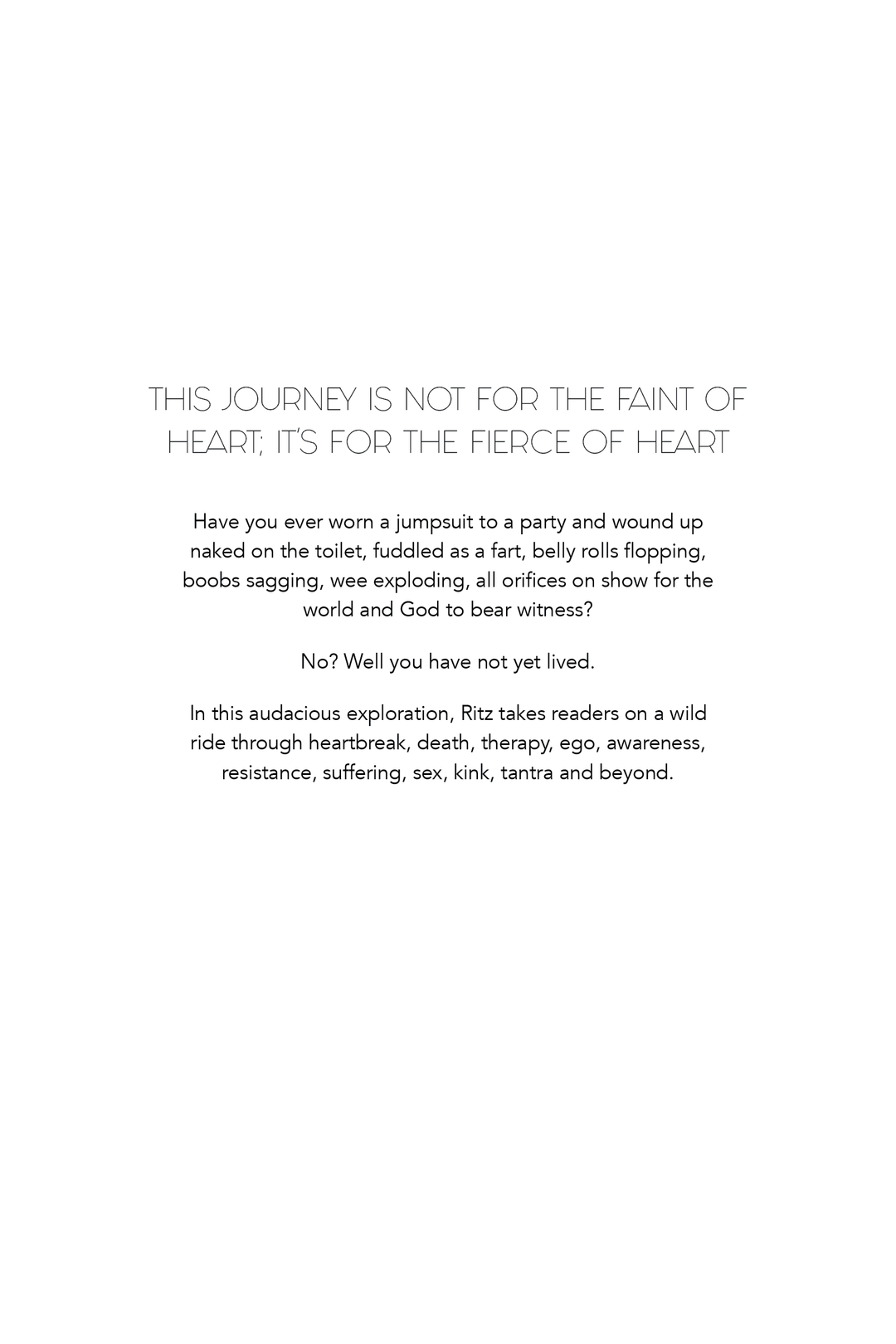 THIS JOURNEY IS NOT FOR THE FAINT OF HEART; IT'S FOR THE FIERCE OF HEART

Have you ever worn a jumpsuit to a party and wound up naked on the toilet, fuddled as a fart, belly rolls flopping, boobs sagging, wee exploding, all orifices on show for the world and God to bear witness?

No? Well you have not yet lived.

In this audacious exploration, Ritz takes readers on a wild ride through heartbreak, death, therapy, ego, awareness, resistance, suffering, sex, kink, tantra and beyond.